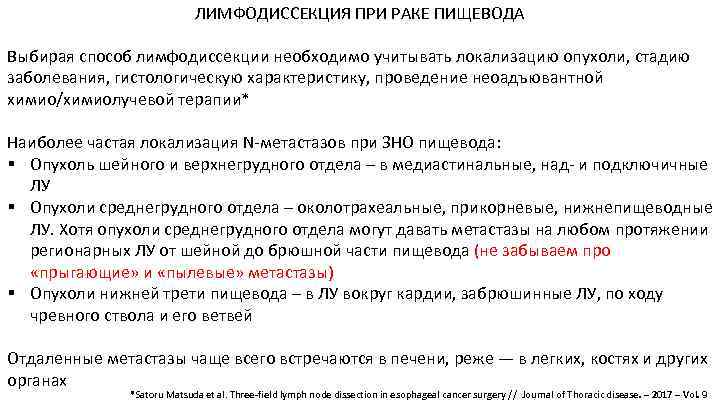 ЛИМФОДИССЕКЦИЯ ПРИ РАКЕ ПИЩЕВОДА

Выбирая способ лимфодиссекции необходимо учитывать локализацию опухоли, стадию заболевания, гистологическую характеристику, проведение неоадъювантной химио/химиолучевой терапии*

Наиболее частая локализация N-метастазов при ЗНО пищевода:
▪ Опухоль шейного и верхнегрудного отдела – в медиастинальные, над- и подключичные ЛУ
▪ Опухоли среднегрудного отдела – околотрахеальные, прикорневые, нижнепищеводные ЛУ. Хотя опухоли среднегрудного отдела могут давать метастазы на любом протяжении регионарных ЛУ от шейной до брюшной части пищевода (не забываем про «прыгающие» и «пылевые» метастазы)
▪ Опухоли нижней трети пищевода – в ЛУ вокруг кардии, забрюшинные ЛУ, по ходу чревного ствола и его ветвей

Отдаленные метастазы чаще всего встречаются в печени, реже — в легких, костях и других органах

*Satoru Matsuda et al. Three-field lymph node dissection in esophageal cancer surgery // Journal of Thoracic disease. – 2017 – Vol 9